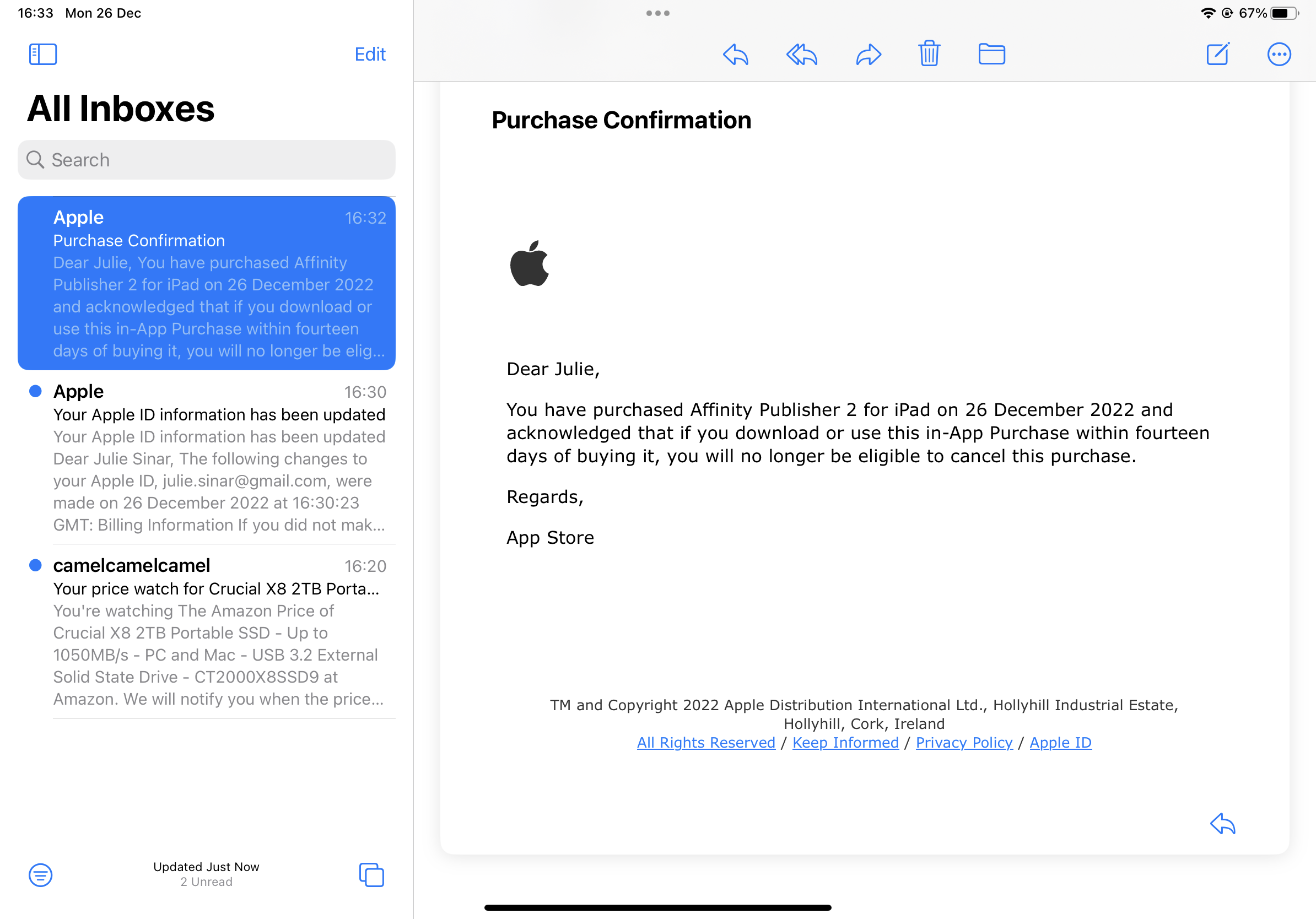 16:33 Mon 26 Dec

67%

Edit

All Inboxes

Search

Apple 16:32
Purchase Confirmation
Dear Julie, You have purchased Affinity Publisher 2 for iPad on 26 December 2022 and acknowledged that if you download or use this in-App Purchase within fourteen days of buying it, you will no longer be elig...

Apple 16:30
Your Apple ID information has been updated
Your Apple ID information has been updated Dear Julie Sinar, The following changes to your Apple ID, julie.sinar@gmail.com, were made on 26 December 2022 at 16:30:23 GMT: Billing Information If you did not mak...

camelcamelcamel 16:20
Your price watch for Crucial X8 2TB Porta...
You're watching The Amazon Price of Crucial X8 2TB Portable SSD - Up to 1050MB/s - PC and Mac - USB 3.2 External Solid State Drive - CT2000X8SSD9 at Amazon. We will notify you when the price...

Updated Just Now
2 Unread

Purchase Confirmation

Dear Julie,

You have purchased Affinity Publisher 2 for iPad on 26 December 2022 and acknowledged that if you download or use this in-App Purchase within fourteen days of buying it, you will no longer be eligible to cancel this purchase.

Regards,

App Store

TM and Copyright 2022 Apple Distribution International Ltd., Hollyhill Industrial Estate, Hollyhill, Cork, Ireland
All Rights Reserved / Keep Informed / Privacy Policy / Apple ID